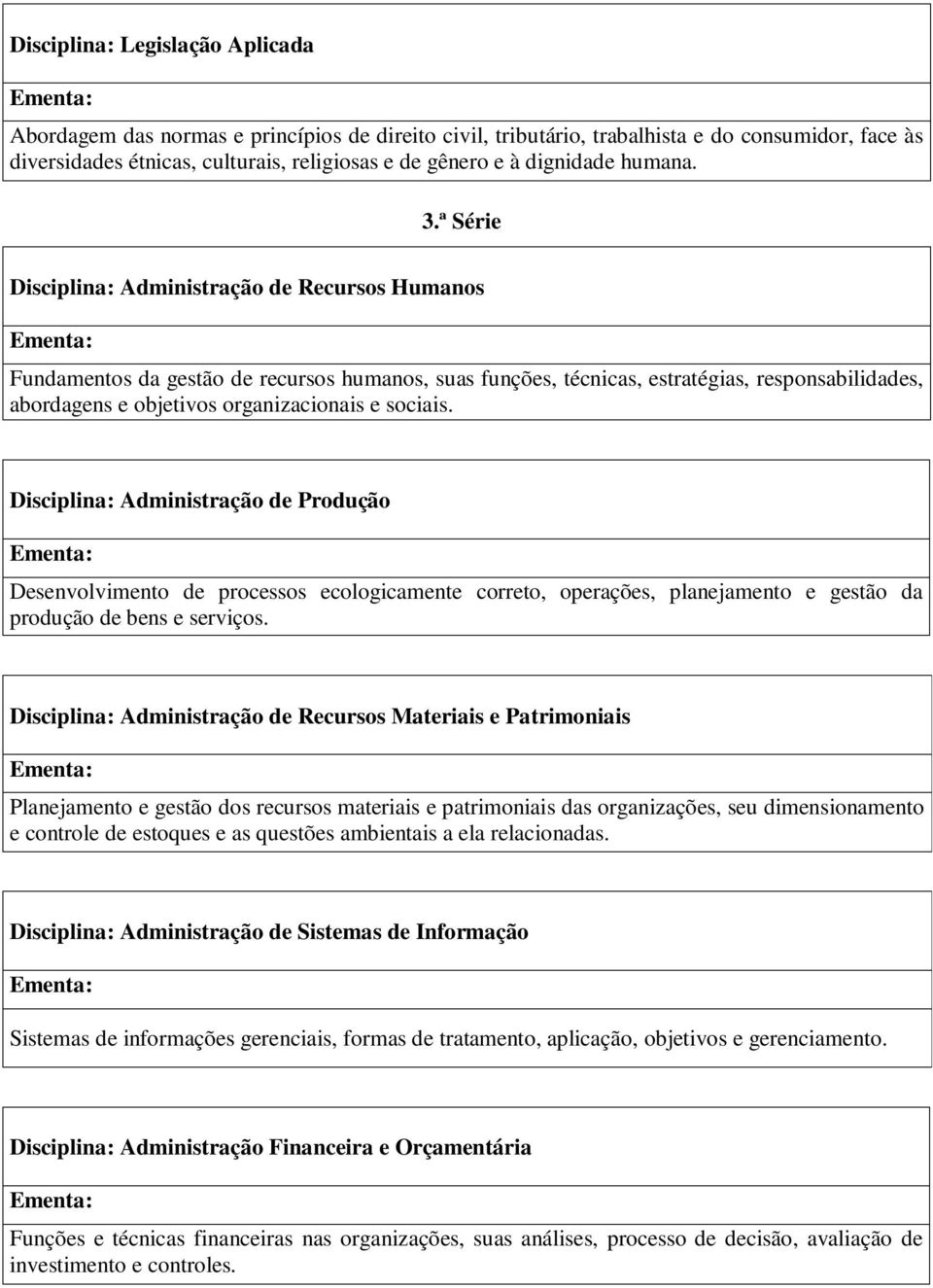 Disciplina: Legislação Aplicada

Ementa:

Abordagem das normas e princípios de direito civil, tributário, trabalhista e do consumidor, face às diversidades étnicas, culturais, religiosas e de gênero e à dignidade humana.

3.ª Série

Disciplina: Administração de Recursos Humanos

Ementa:

Fundamentos da gestão de recursos humanos, suas funções, técnicas, estratégias, responsabilidades, abordagens e objetivos organizacionais e sociais.

Disciplina: Administração de Produção

Ementa:

Desenvolvimento de processos ecologicamente correto, operações, planejamento e gestão da produção de bens e serviços.

Disciplina: Administração de Recursos Materiais e Patrimoniais

Ementa:

Planejamento e gestão dos recursos materiais e patrimoniais das organizações, seu dimensionamento e controle de estoques e as questões ambientais a ela relacionadas.

Disciplina: Administração de Sistemas de Informação

Ementa:

Sistemas de informações gerenciais, formas de tratamento, aplicação, objetivos e gerenciamento.

Disciplina: Administração Financeira e Orçamentária

Ementa:

Funções e técnicas financeiras nas organizações, suas análises, processo de decisão, avaliação de investimento e controles.